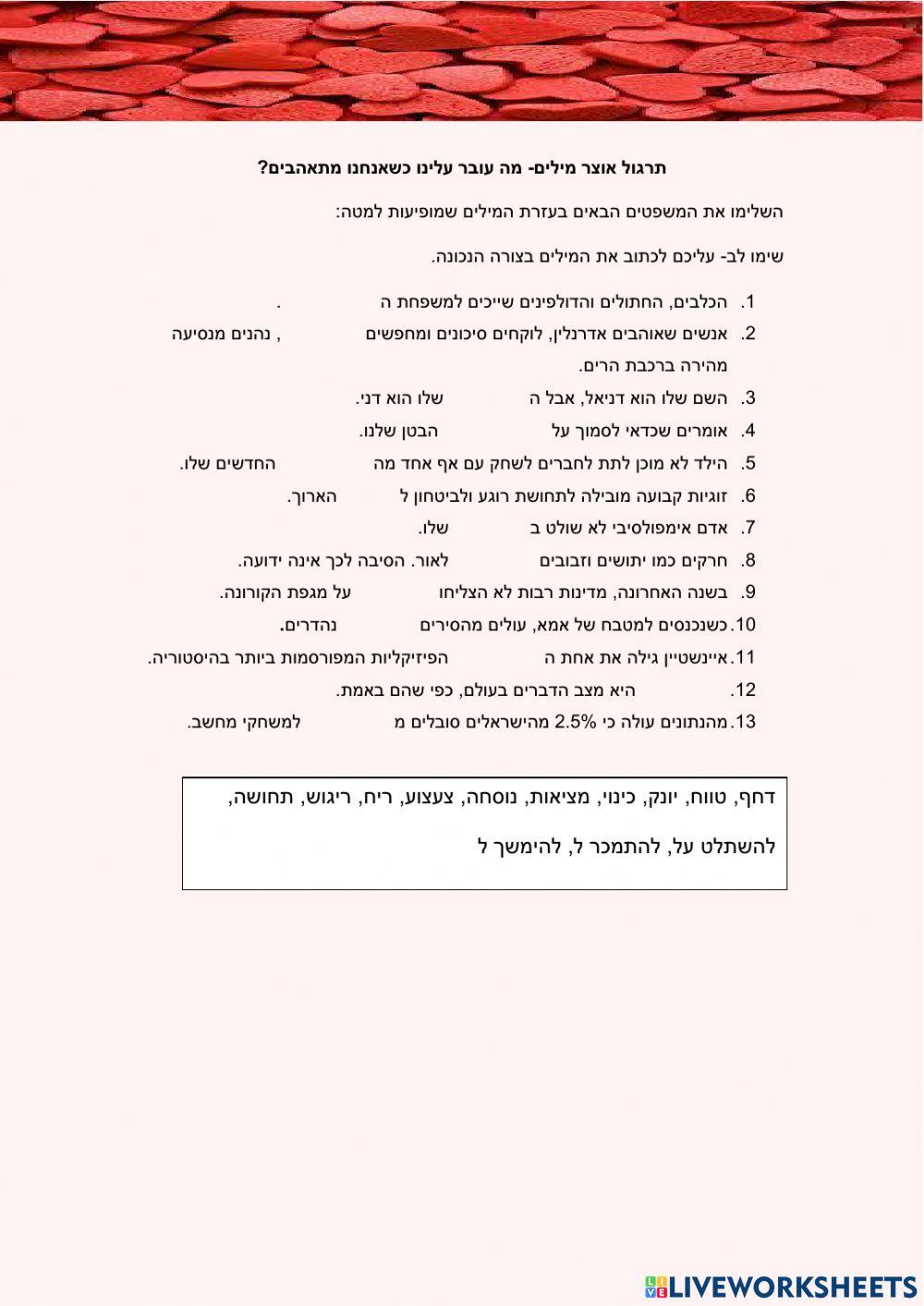 תרגול אוצר מילים- מה עובר עלינו כשאנחנו מתאהבים?

השלימו את המשפטים הבאים בעזרת המילים שמופיעות למטה:

שימו לב- עליכם לכתוב את המילים בצורה הנכונה.

1. הכלבים, החתולים והדולפינים שייכים למשפחת ה .
2. אנשים שאוהבים אדרנלין, לוקחים סיכונים ומחפשים , נהנים מנסיעה מהירה ברכבת הרים.
3. השם שלו הוא דניאל, אבל ה שלו הוא דני.
4. אומרים שכדאי לסמוך על הבטן שלנו.
5. הילד לא מוכן לתת לחברים לשחק עם אף אחד מה החדשים שלו.
6. זוגיות קבועה מובילה לתחושת רוגע ולביטחון ל הארוך.
7. אדם אימפולסיבי לא שולט ב שלו.
8. חרקים כמו יתושים וזבובים לאור. הסיבה לכך אינה ידועה.
9. בשנה האחרונה, מדינות רבות לא הצליחו על מגפת הקורונה.
10. כשנכנסים למטבח של אמא, עולים מהסירים נהדרים.
11. איינשטיין גילה את אחת ה הפיזיקליות המפורסמות ביותר בהיסטוריה.
12. היא מצב הדברים בעולם, כפי שהם באמת.
13. מהנתונים עולה כי 2.5% מהישראלים סובלים מ למשחקי מחשב.

דחף, טווח, יונק, כינוי, מציאות, נוסחה, צעצוע, ריח, ריגוש, תחושה,

להשתלט על, להתמכר ל, להימשך ל

LIVEWORKSHEETS